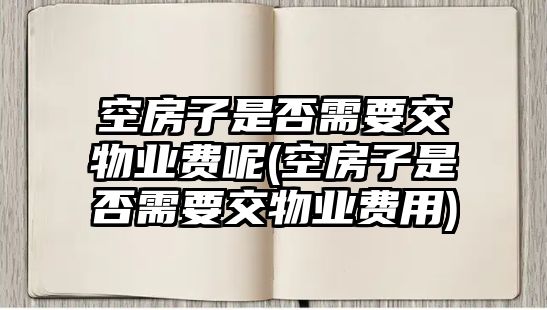 空房子是否需要交物业费呢(空房子是否需要交物业费用)